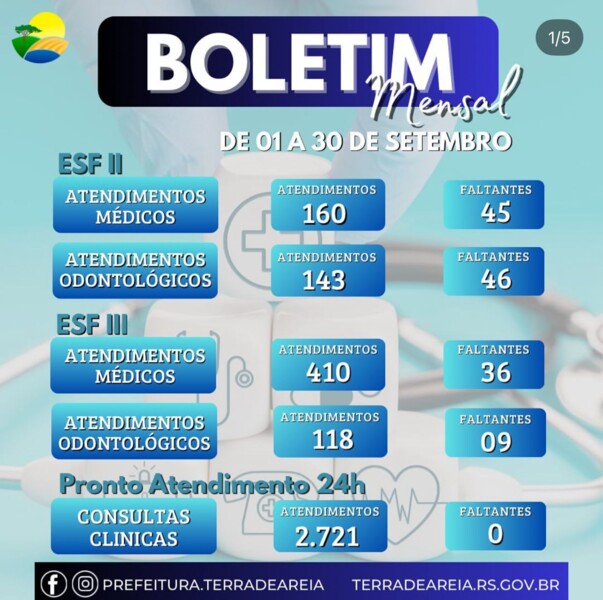 1/5

BOLETIM
Mensal

DE 01 A 30 DE SETEMBRO

ESF II

ATENDIMENTOS MÉDICOS

ATENDIMENTOS
160

FALTANTES
45

ATENDIMENTOS ODONTOLÓGICOS

ATENDIMENTOS
143

FALTANTES
46

ESF III

ATENDIMENTOS MÉDICOS

ATENDIMENTOS
410

FALTANTES
36

ATENDIMENTOS ODONTOLÓGICOS

ATENDIMENTOS
118

FALTANTES
09

Pronto Atendimento 24h

CONSULTAS CLINICAS

ATENDIMENTOS
2.721

FALTANTES
0

PREFEITURA.TERRADEAREIA TERRADEAREIA.RS.GOV.BR